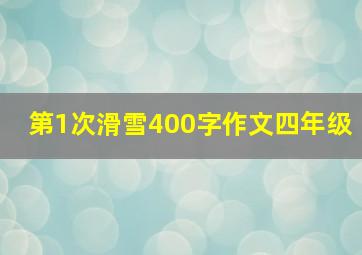 第1次滑雪400字作文四年级